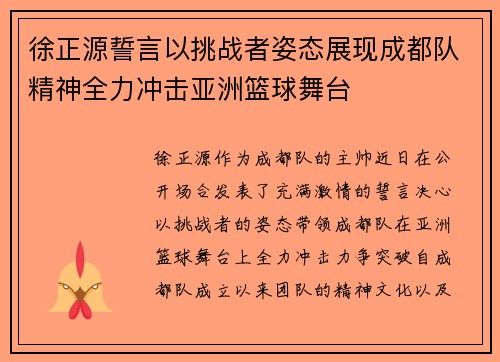 徐正源誓言以挑战者姿态展现成都队精神全力冲击亚洲篮球舞台

徐正源作为成都队的主帅近日在公开场合发表了充满激情的誓言决心以挑战者的姿态带领成都队在亚洲篮球舞台上全力冲击力争突破自成都队成立以来团队的精神文化以及